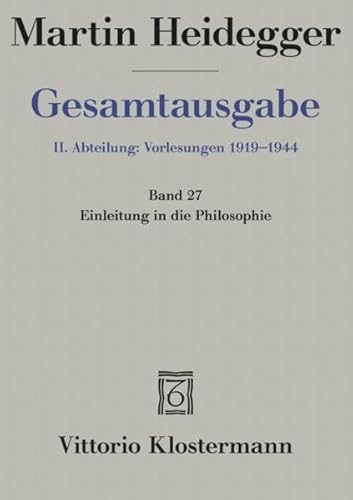 Martin Heidegger

Gesamtausgabe

II. Abteilung: Vorlesungen 1919–1944

Band 27
Einleitung in die Philosophie

Vittorio Klostermann